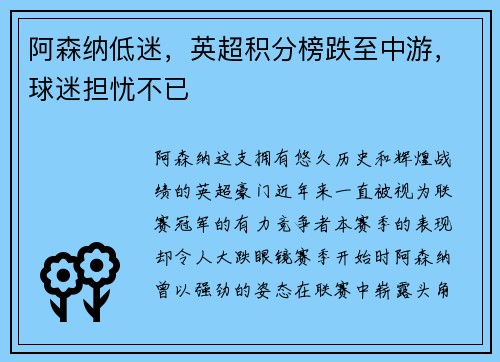 阿森纳低迷，英超积分榜跌至中游，球迷担忧不已

阿森纳这支拥有悠久历史和辉煌战绩的英超豪门近年来一直被视为联赛冠军的有力竞争者本赛季的表现却令人大跌眼镜赛季开始时阿森纳曾以强劲的姿态在联赛中崭露头角